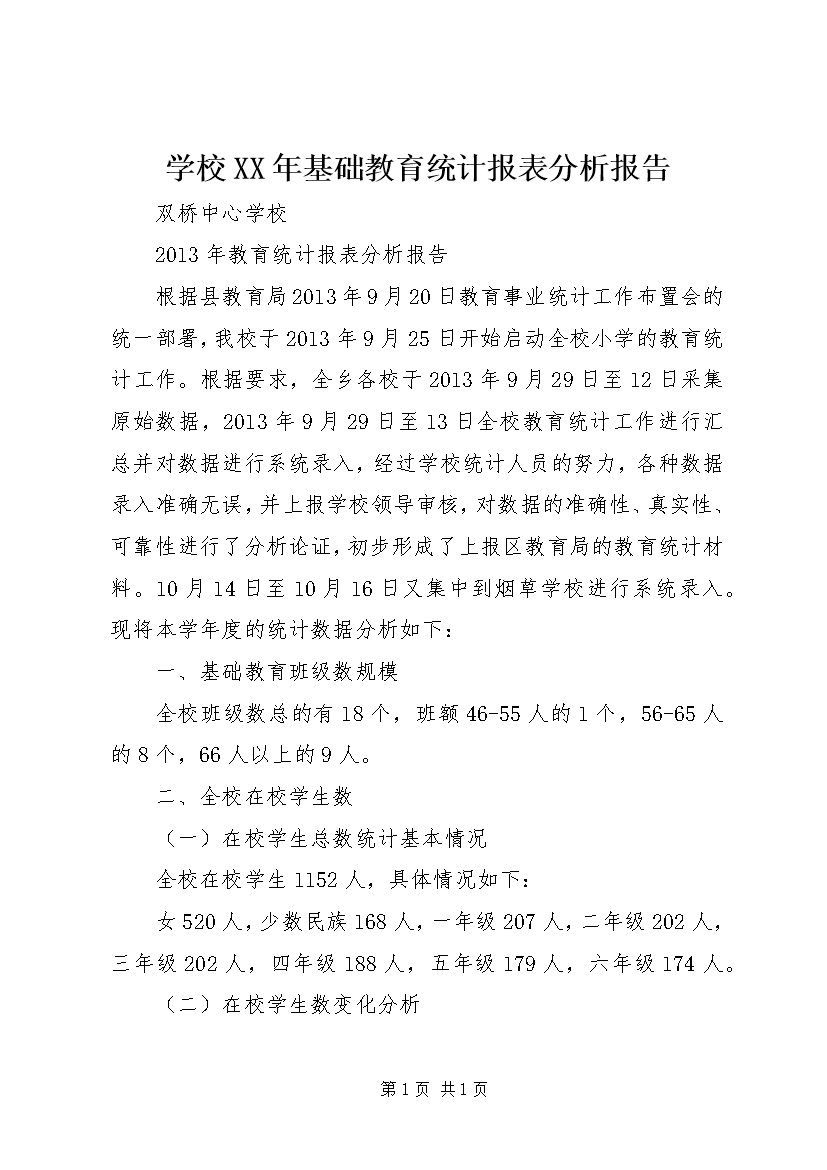 学校XX年基础教育统计报表分析报告

双桥中心学校

2013年教育统计报表分析报告

根据县教育局2013年9月20日教育事业统计工作布置会的统一部署，我校于2013年9月25日开始启动全校小学的教育统计工作。根据要求，全乡各校于2013年9月29日至12日采集原始数据，2013年9月29日至13日全校教育统计工作进行汇总并对数据进行系统录入，经过学校统计人员的努力，各种数据录入准确无误，并上报学校领导审核，对数据的准确性、真实性、可靠性进行了分析论证，初步形成了上报区教育局的教育统计材料。10月14日至10月16日又集中到烟草学校进行系统录入。现将本学年度的统计数据分析如下：

一、基础教育班级数规模

全校班级数总的有18个，班额46-55人的1个，56-65人的8个，66人以上的9人。

二、全校在校学生数

（一）在校学生总数统计基本情况

全校在校学生1152人，具体情况如下：

女520人，少数民族168人，一年级207人，二年级202人，三年级202人，四年级188人，五年级179人，六年级174人。

（二）在校学生数变化分析

第1页 共1页